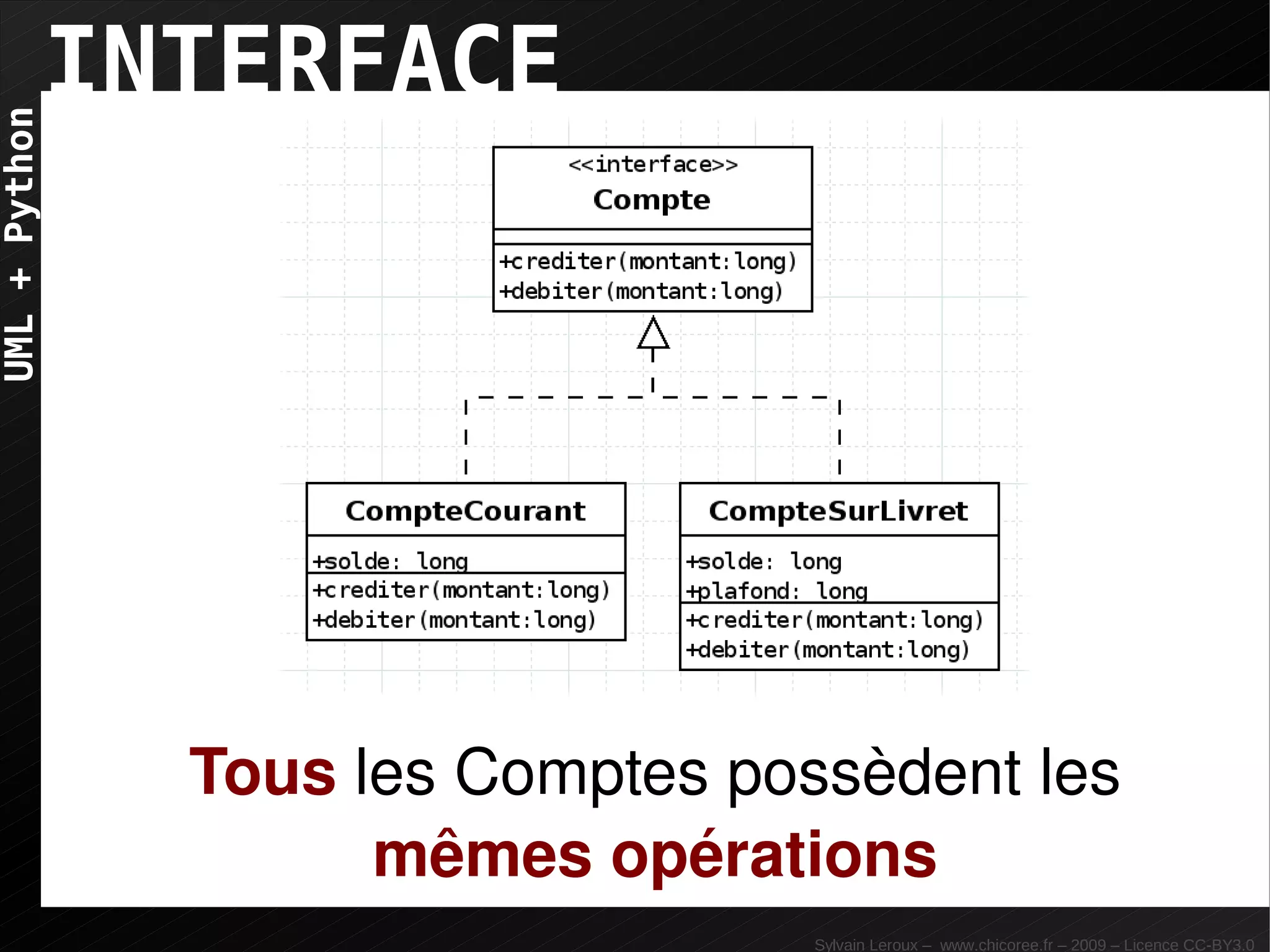 INTERFACE

UML + Python

<<interface>>
Compte

+crediter(montant:long)
+debiter(montant:long)

CompteCourant

+solde: long

+crediter(montant:long)
+debiter(montant:long)

CompteSurLivret

+solde: long
+plafond: long

+crediter(montant:long)
+debiter(montant:long)

Tous les Comptes possèdent les mêmes opérations

Sylvain Leroux – www.chicoree.fr – 2009 – Licence CC-BY3.0